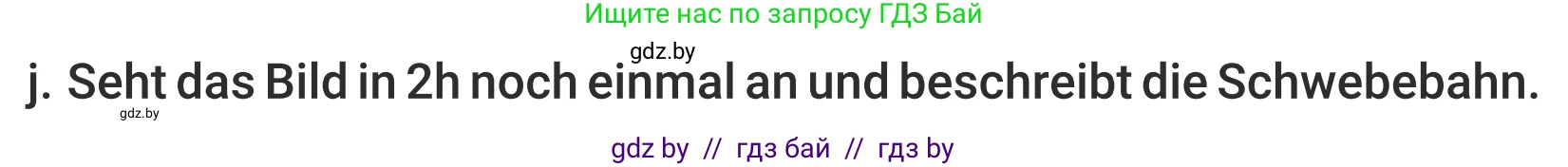 Ищите нас по запросу ГДЗ Бай

gdz.by

j. Seht das Bild in 2h noch einmal an und beschreibt die Schwebebahn.

gdz.by

gdz by // гдз бай // гдз by